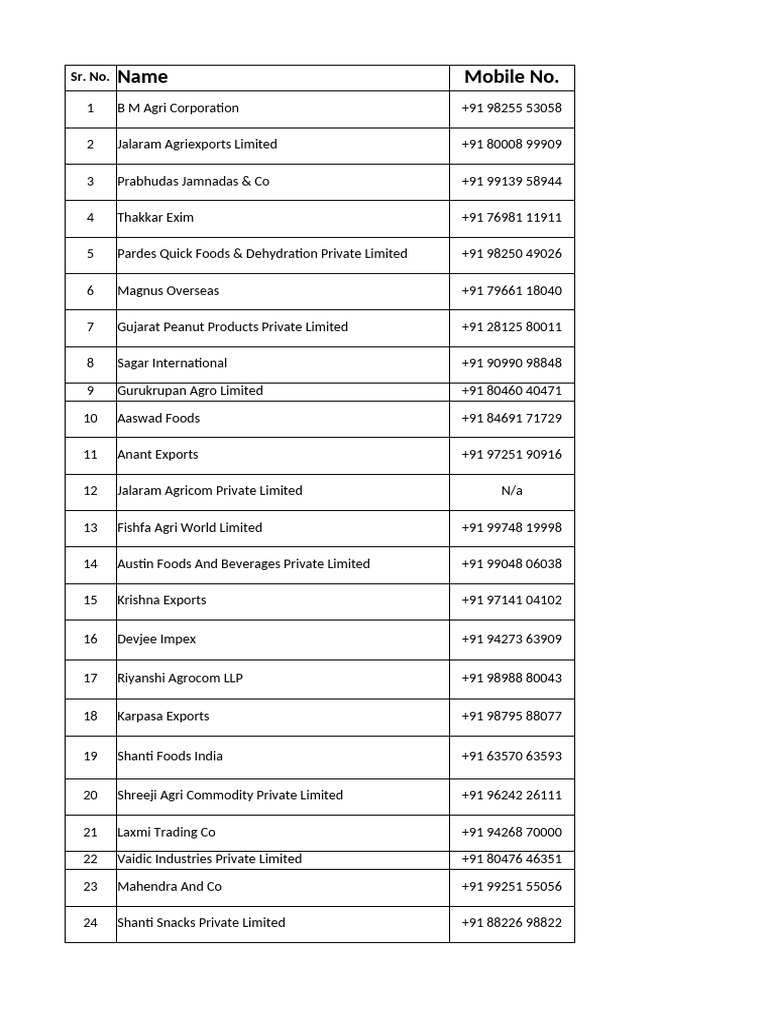 | Sr. No. | Name | Mobile No. |
|---|---|---|
| 1 | B M Agri Corporation | +91 98255 53058 |
| 2 | Jalaram Agriexports Limited | +91 80008 99909 |
| 3 | Prabhudas Jamnadas & Co | +91 99139 58944 |
| 4 | Thakkar Exim | +91 76981 11911 |
| 5 | Pardes Quick Foods & Dehydration Private Limited | +91 98250 49026 |
| 6 | Magnus Overseas | +91 79661 18040 |
| 7 | Gujarat Peanut Products Private Limited | +91 28125 80011 |
| 8 | Sagar International | +91 90990 98848 |
| 9 | Gurukrupan Agro Limited | +91 80460 40471 |
| 10 | Aaswad Foods | +91 84691 71729 |
| 11 | Anant Exports | +91 97251 90916 |
| 12 | Jalaram Agricom Private Limited | N/a |
| 13 | Fishfa Agri World Limited | +91 99748 19998 |
| 14 | Austin Foods And Beverages Private Limited | +91 99048 06038 |
| 15 | Krishna Exports | +91 97141 04102 |
| 16 | Devjee Impex | +91 94273 63909 |
| 17 | Riyanshi Agrocom LLP | +91 98988 80043 |
| 18 | Karpasa Exports | +91 98795 88077 |
| 19 | Shanti Foods India | +91 63570 63593 |
| 20 | Shreeji Agri Commodity Private Limited | +91 96242 26111 |
| 21 | Laxmi Trading Co | +91 94268 70000 |
| 22 | Vaidic Industries Private Limited | +91 80476 46351 |
| 23 | Mahendra And Co | +91 99251 55056 |
| 24 | Shanti Snacks Private Limited | +91 88226 98822 |